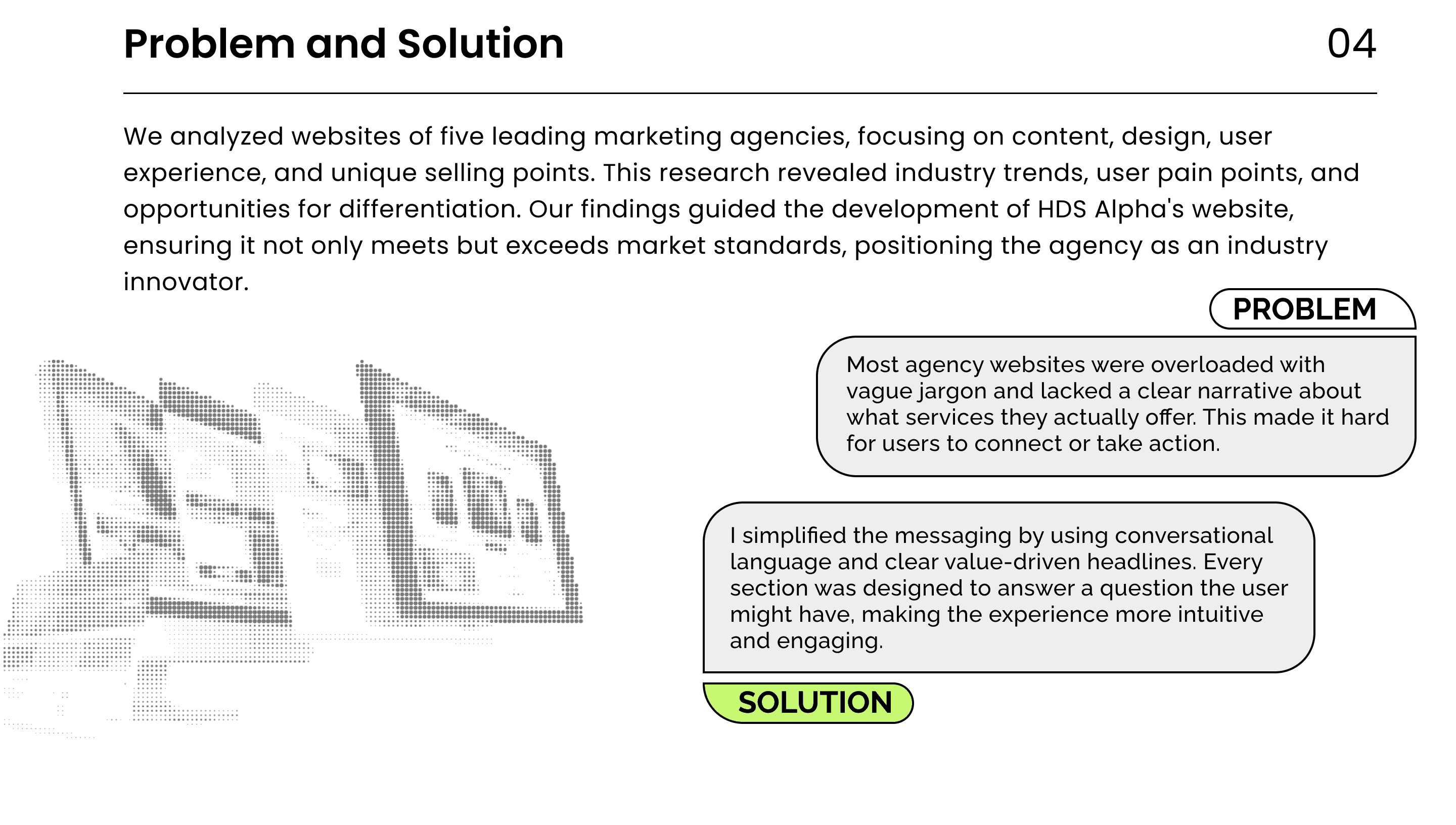 Problem and Solution

04

We analyzed websites of five leading marketing agencies, focusing on content, design, user experience, and unique selling points. This research revealed industry trends, user pain points, and opportunities for differentiation. Our findings guided the development of HDS Alpha's website, ensuring it not only meets but exceeds market standards, positioning the agency as an industry innovator.

PROBLEM

Most agency websites were overloaded with vague jargon and lacked a clear narrative about what services they actually offer. This made it hard for users to connect or take action.

I simplified the messaging by using conversational language and clear value-driven headlines. Every section was designed to answer a question the user might have, making the experience more intuitive and engaging.

SOLUTION